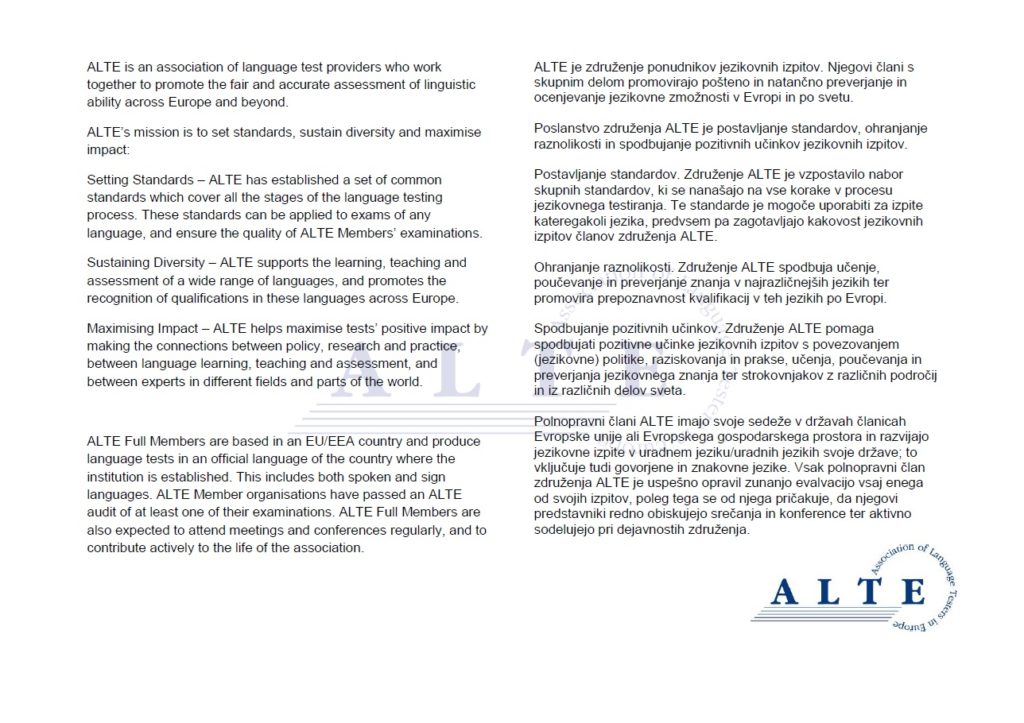 ALTE is an association of language test providers who work together to promote the fair and accurate assessment of linguistic ability across Europe and beyond.

ALTE's mission is to set standards, sustain diversity and maximise impact:

Setting Standards – ALTE has established a set of common standards which cover all the stages of the language testing process. These standards can be applied to exams of any language, and ensure the quality of ALTE Members' examinations.

Sustaining Diversity – ALTE supports the learning, teaching and assessment of a wide range of languages, and promotes the recognition of qualifications in these languages across Europe.

Maximising Impact – ALTE helps maximise tests' positive impact by making the connections between policy, research and practice, between language learning, teaching and assessment, and between experts in different fields and parts of the world.

ALTE Full Members are based in an EU/EEA country and produce language tests in an official language of the country where the institution is established. This includes both spoken and sign languages. ALTE Member organisations have passed an ALTE audit of at least one of their examinations. ALTE Full Members are also expected to attend meetings and conferences regularly, and to contribute actively to the life of the association.

ALTE je združenje ponudnikov jezikovnih izpitov. Njegovi člani s skupnim delom promovirajo pošteno in natančno preverjanje in ocenjevanje jezikovne zmožnosti v Evropi in po svetu.

Poslanstvo združenja ALTE je postavljanje standardov, ohranjanje raznolikosti in spodbujanje pozitivnih učinkov jezikovnih izpitov.

Postavljanje standardov. Združenje ALTE je vzpostavilo nabor skupnih standardov, ki se nanašajo na vse korake v procesu jezikovnega testiranja. Te standarde je mogoče uporabiti za izpite kateregakoli jezika, predvsem pa zagotavljajo kakovost jezikovnih izpitov članov združenja ALTE.

Ohranjanje raznolikosti. Združenje ALTE spodbuja učenje, poučevanje in preverjanje znanja v najrazličnejših jezikih ter promovira prepoznavnost kvalifikacij v teh jezikih po Evropi.

Spodbujanje pozitivnih učinkov. Združenje ALTE pomaga spodbujati pozitivne učinke jezikovnih izpitov s povezovanjem (jezikovne) politike, raziskovanja in prakse, učenja, poučevanja in preverjanja jezikovnega znanja ter strokovnjakov z različnih področij in iz različnih delov sveta.

Polnopravni člani ALTE imajo svoje sedeže v državah članicah Evropske unije ali Evropskega gospodarskega prostora in razvijajo jezikovne izpite v uradnem jeziku/uradnih jezikih svoje države; to vključuje tudi govorjene in znakovne jezike. Vsak polnopravni član združenja ALTE je uspešno opravil zunanjo evalvacijo vsaj enega od svojih izpitov, poleg tega se od njega pričakuje, da njegovi predstavniki redno obiskujejo srečanja in konference ter aktivno sodelujejo pri dejavnostih združenja.

ALTE
Association of Language Testers in Europe